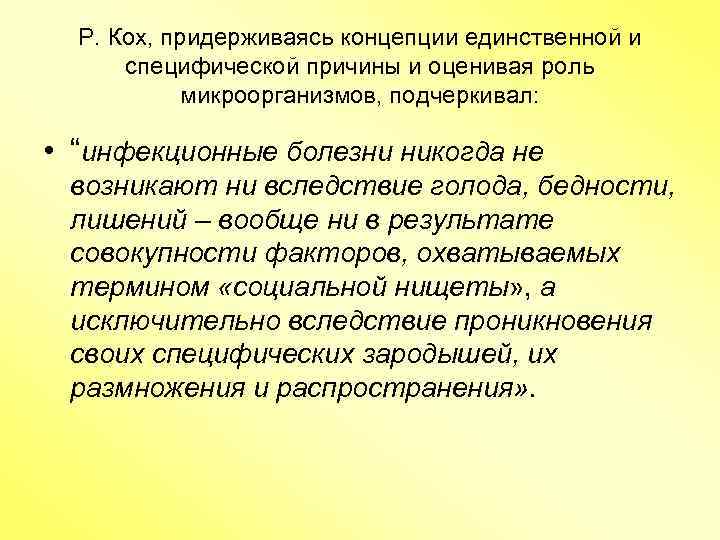 Р. Кох, придерживаясь концепции единственной и специфической причины и оценивая роль микроорганизмов, подчеркивал:

• “инфекционные болезни никогда не возникают ни вследствие голода, бедности, лишений – вообще ни в результате совокупности факторов, охватываемых термином «социальной нищеты», а исключительно вследствие проникновения своих специфических зародышей, их размножения и распространения».